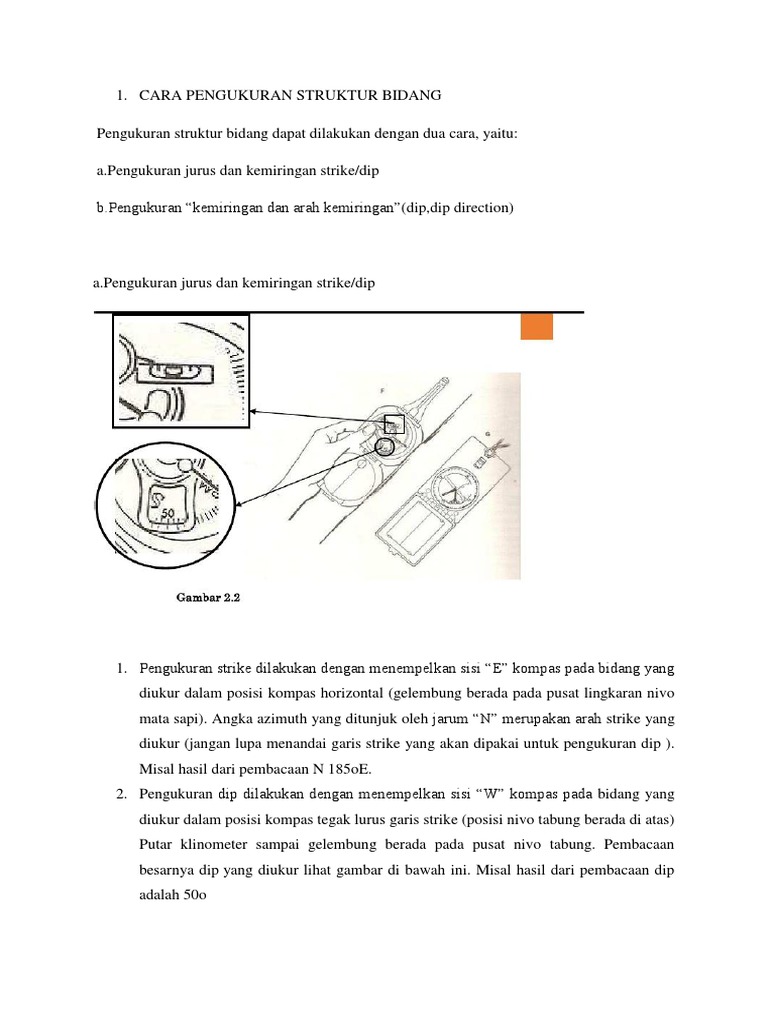 1. CARA PENGUKURAN STRUKTUR BIDANG

Pengukuran struktur bidang dapat dilakukan dengan dua cara, yaitu:

a.Pengukuran jurus dan kemiringan strike/dip

b.Pengukuran “kemiringan dan arah kemiringan”(dip,dip direction)

a.Pengukuran jurus dan kemiringan strike/dip

50

Gambar 2.2

1. Pengukuran strike dilakukan dengan menempelkan sisi “E” kompas pada bidang yang diukur dalam posisi kompas horizontal (gelembung berada pada pusat lingkaran nivo mata sapi). Angka azimuth yang ditunjuk oleh jarum “N” merupakan arah strike yang diukur (jangan lupa menandai garis strike yang akan dipakai untuk pengukuran dip ). Misal hasil dari pembacaan N 185oE.
2. Pengukuran dip dilakukan dengan menempelkan sisi “W” kompas pada bidang yang diukur dalam posisi kompas tegak lurus garis strike (posisi nivo tabung berada di atas) Putar klinometer sampai gelembung berada pada pusat nivo tabung. Pembacaan besarnya dip yang diukur lihat gambar di bawah ini. Misal hasil dari pembacaan dip adalah 50o